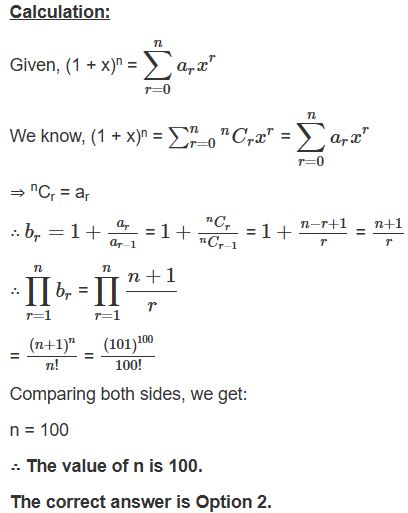 Calculation:

Given, $(1 + x)^n = \sum_{r=0}^{n} a_r x^r$

We know, $(1 + x)^n = \sum_{r=0}^{n} {}^nC_r x^r = \sum_{r=0}^{n} a_r x^r$

$\Rightarrow {}^nC_r = a_r$

$\therefore b_r = 1 + \frac{a_r}{a_{r-1}} = 1 + \frac{{}^nC_r}{{}^nC_{r-1}} = 1 + \frac{n-r+1}{r} = \frac{n+1}{r}$

$\therefore \prod_{r=1}^{n} b_r = \prod_{r=1}^{n} \frac{n+1}{r}$

$= \frac{(n+1)^n}{n!} = \frac{(101)^{100}}{100!}$

Comparing both sides, we get:

n = 100

∴ The value of n is 100.

The correct answer is Option 2.